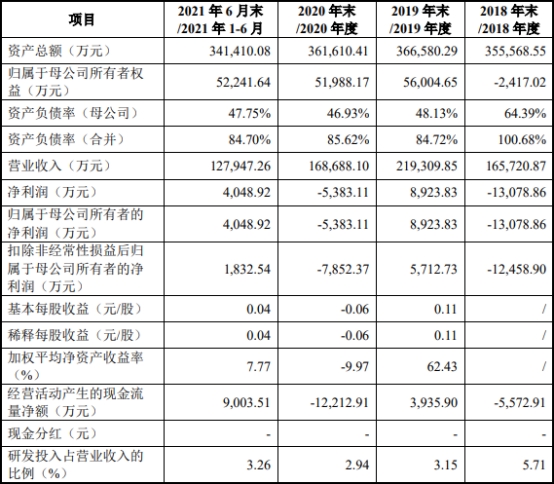 | 项目 | 2021 年 6 月末 /2021 年 1-6 月 | 2020 年末 /2020 年度 | 2019 年末 /2019 年度 | 2018 年末 /2018 年度 |
|---|---|---|---|---|
| 资产总额（万元） | 341,410.08 | 361,610.41 | 366,580.29 | 355,568.55 |
| 归属于母公司所有者权益（万元） | 52,241.64 | 51,988.17 | 56,004.65 | -2,417.02 |
| 资产负债率（母公司） | 47.75% | 46.93% | 48.13% | 64.39% |
| 资产负债率（合并） | 84.70% | 85.62% | 84.72% | 100.68% |
| 营业收入（万元） | 127,947.26 | 168,688.10 | 219,309.85 | 165,720.87 |
| 净利润（万元） | 4,048.92 | -5,383.11 | 8,923.83 | -13,078.86 |
| 归属于母公司所有者的净利润（万元） | 4,048.92 | -5,383.11 | 8,923.83 | -13,078.86 |
| 扣除非经常性损益后归属于母公司所有者的净利润（万元） | 1,832.54 | -7,852.37 | 5,712.73 | -12,458.90 |
| 基本每股收益（元/股） | 0.04 | -0.06 | 0.11 | / |
| 稀释每股收益（元/股） | 0.04 | -0.06 | 0.11 | / |
| 加权平均净资产收益率（%） | 7.77 | -9.97 | 62.43 | / |
| 经营活动产生的现金流量净额（万元） | 9,003.51 | -12,212.91 | 3,935.90 | -5,572.91 |
| 现金分红（元） | - | - | - | - |
| 研发投入占营业收入的比例（%） | 3.26 | 2.94 | 3.15 | 5.71 |